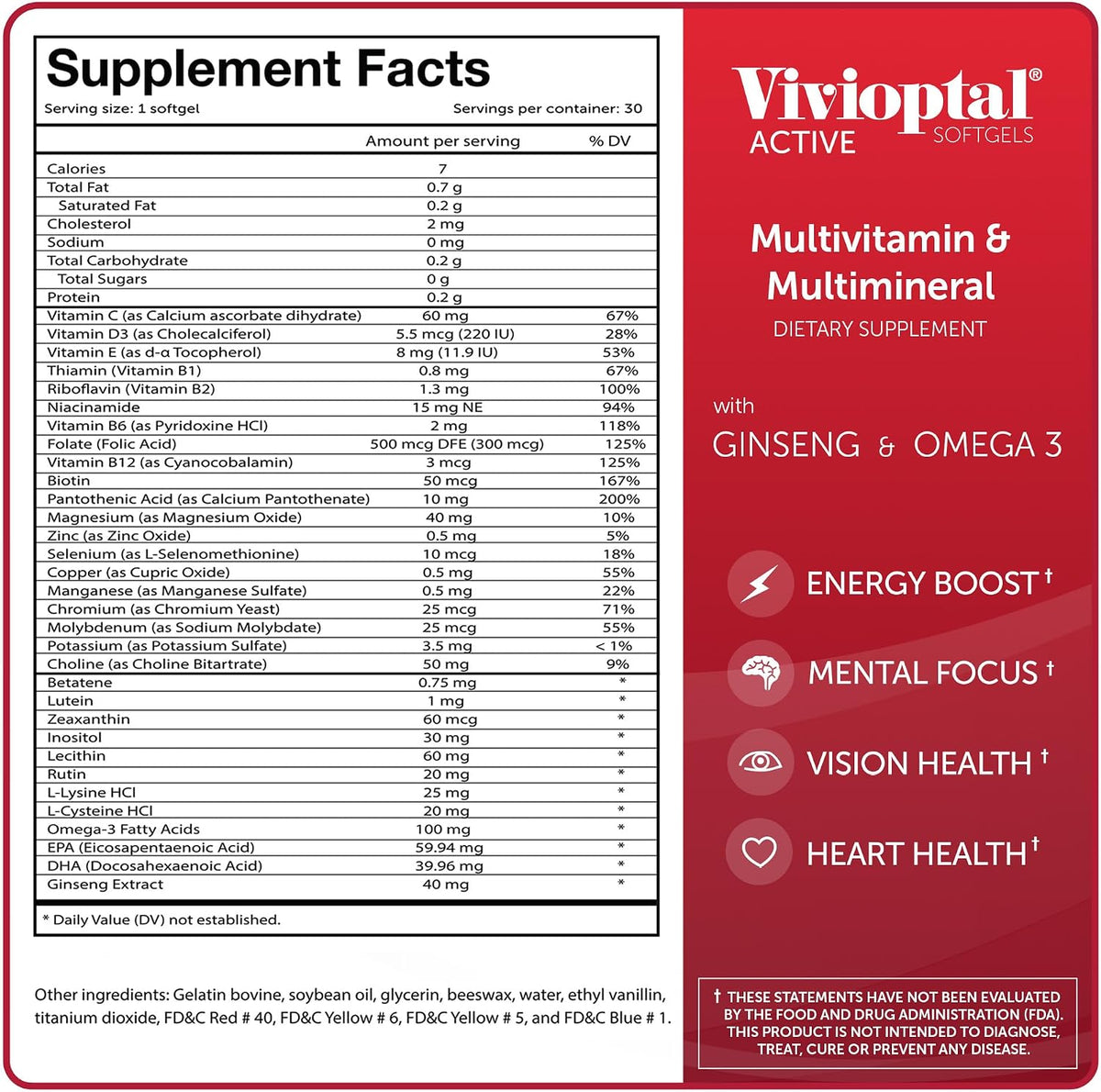 Supplement Facts

Serving size: 1 softgel Servings per container: 30

| | Amount per serving | % DV |
|---|---|---|
| Calories | 7 | |
| Total Fat | 0.7 g | |
| Saturated Fat | 0.2 g | |
| Cholesterol | 2 mg | |
| Sodium | 0 mg | |
| Total Carbohydrate | 0.2 g | |
| Total Sugars | 0 g | |
| Protein | 0.2 g | |
| Vitamin C (as Calcium ascorbate dihydrate) | 60 mg | 67% |
| Vitamin D3 (as Cholecalciferol) | 5.5 mcg (220 IU) | 28% |
| Vitamin E (as d-α Tocopherol) | 8 mg (11.9 IU) | 53% |
| Thiamin (Vitamin B1) | 0.8 mg | 67% |
| Riboflavin (Vitamin B2) | 1.3 mg | 100% |
| Niacinamide | 15 mg NE | 94% |
| Vitamin B6 (as Pyridoxine HCl) | 2 mg | 118% |
| Folate (Folic Acid) | 500 mcg DFE (300 mcg) | 125% |
| Vitamin B12 (as Cyanocobalamin) | 3 mcg | 125% |
| Biotin | 50 mcg | 167% |
| Pantothenic Acid (as Calcium Pantothenate) | 10 mg | 200% |
| Magnesium (as Magnesium Oxide) | 40 mg | 10% |
| Zinc (as Zinc Oxide) | 0.5 mg | 5% |
| Selenium (as L-Selenomethionine) | 10 mcg | 18% |
| Copper (as Cupric Oxide) | 0.5 mg | 55% |
| Manganese (as Manganese Sulfate) | 0.5 mg | 22% |
| Chromium (as Chromium Yeast) | 25 mcg | 71% |
| Molybdenum (as Sodium Molybdate) | 25 mcg | 55% |
| Potassium (as Potassium Sulfate) | 3.5 mg | < 1% |
| Choline (as Choline Bitartrate) | 50 mg | 9% |
| Betatene | 0.75 mg | * |
| Lutein | 1 mg | * |
| Zeaxanthin | 60 mcg | * |
| Inositol | 30 mg | * |
| Lecithin | 60 mg | * |
| Rutin | 20 mg | * |
| L-Lysine HCl | 25 mg | * |
| L-Cysteine HCl | 20 mg | * |
| Omega-3 Fatty Acids | 100 mg | * |
| EPA (Eicosapentaenoic Acid) | 59.94 mg | * |
| DHA (Docosahexaenoic Acid) | 39.96 mg | * |
| Ginseng Extract | 40 mg | * |

* Daily Value (DV) not established.

Other ingredients: Gelatin bovine, soybean oil, glycerin, beeswax, water, ethyl vanillin, titanium dioxide, FD&C Red # 40, FD&C Yellow # 6, FD&C Yellow # 5, and FD&C Blue # 1.

Vivioptal® ACTIVE SOFTGELS

Multivitamin & Multimineral
DIETARY SUPPLEMENT

with
GINSENG & OMEGA 3

ENERGY BOOST †
MENTAL FOCUS †
VISION HEALTH †
HEART HEALTH †

† THESE STATEMENTS HAVE NOT BEEN EVALUATED BY THE FOOD AND DRUG ADMINISTRATION (FDA). THIS PRODUCT IS NOT INTENDED TO DIAGNOSE, TREAT, CURE OR PREVENT ANY DISEASE.